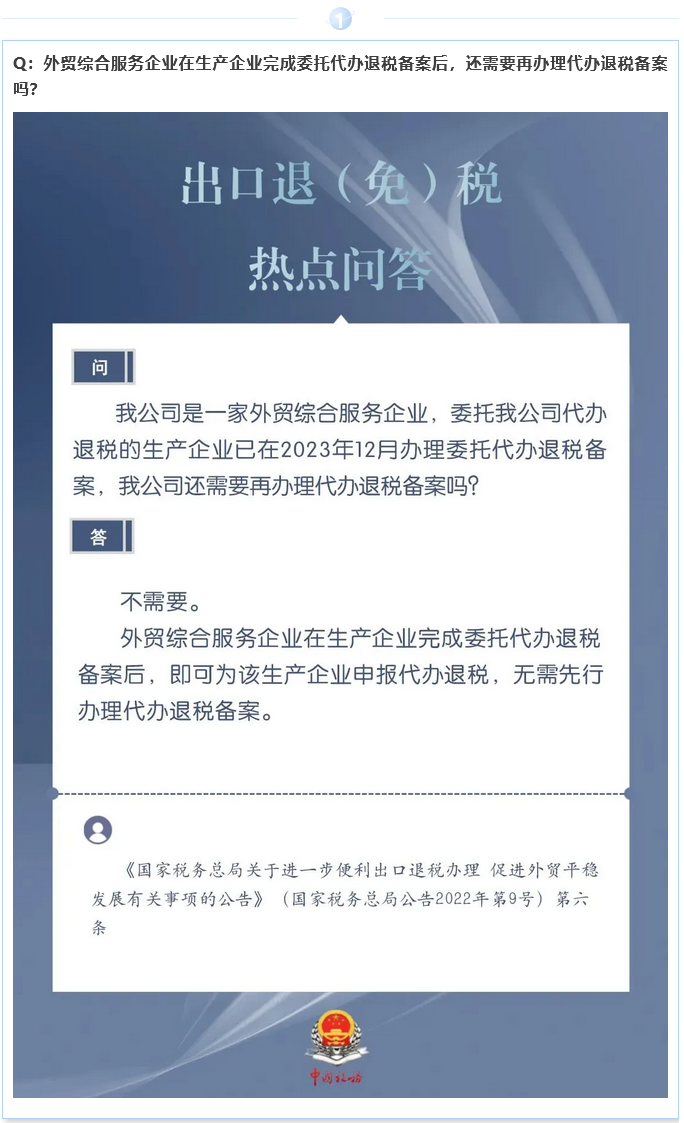 1

Q：外贸综合服务企业在生产企业完成委托代办退税备案后，还需要再办理代办退税备案吗？

出口退（免）税
热点问答

问

我公司是一家外贸综合服务企业，委托我公司代办退税的生产企业已在2023年12月办理委托代办退税备案，我公司还需要再办理代办退税备案吗？

答

不需要。

外贸综合服务企业在生产企业完成委托代办退税备案后，即可为该生产企业申报代办退税，无需先行办理代办退税备案。

《国家税务总局关于进一步便利出口退税办理 促进外贸平稳发展有关事项的公告》（国家税务总局公告2022年第9号）第六条

中国税务